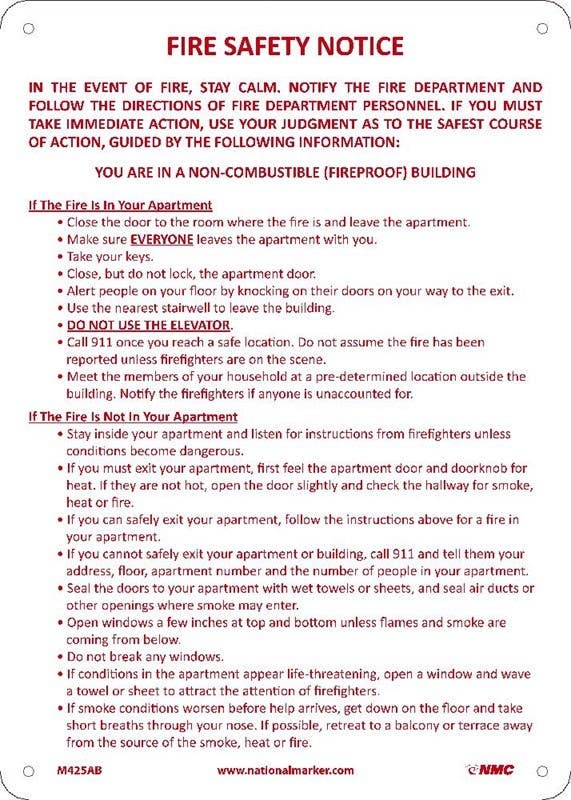 FIRE SAFETY NOTICE

IN THE EVENT OF FIRE, STAY CALM. NOTIFY THE FIRE DEPARTMENT AND FOLLOW THE DIRECTIONS OF FIRE DEPARTMENT PERSONNEL. IF YOU MUST TAKE IMMEDIATE ACTION, USE YOUR JUDGMENT AS TO THE SAFEST COURSE OF ACTION, GUIDED BY THE FOLLOWING INFORMATION:

YOU ARE IN A NON-COMBUSTIBLE (FIREPROOF) BUILDING

If The Fire Is In Your Apartment
• Close the door to the room where the fire is and leave the apartment.
• Make sure EVERYONE leaves the apartment with you.
• Take your keys.
• Close, but do not lock, the apartment door.
• Alert people on your floor by knocking on their doors on your way to the exit.
• Use the nearest stairwell to leave the building.
• DO NOT USE THE ELEVATOR.
• Call 911 once you reach a safe location. Do not assume the fire has been reported unless firefighters are on the scene.
• Meet the members of your household at a pre-determined location outside the building. Notify the firefighters if anyone is unaccounted for.

If The Fire Is Not In Your Apartment
• Stay inside your apartment and listen for instructions from firefighters unless conditions become dangerous.
• If you must exit your apartment, first feel the apartment door and doorknob for heat. If they are not hot, open the door slightly and check the hallway for smoke, heat or fire.
• If you can safely exit your apartment, follow the instructions above for a fire in your apartment.
• If you cannot safely exit your apartment or building, call 911 and tell them your address, floor, apartment number and the number of people in your apartment.
• Seal the doors to your apartment with wet towels or sheets, and seal air ducts or other openings where smoke may enter.
• Open windows a few inches at top and bottom unless flames and smoke are coming from below.
• Do not break any windows.
• If conditions in the apartment appear life-threatening, open a window and wave a towel or sheet to attract the attention of firefighters.
• If smoke conditions worsen before help arrives, get down on the floor and take short breaths through your nose. If possible, retreat to a balcony or terrace away from the source of the smoke, heat or fire.

M425AB www.nationalmarker.com NMC